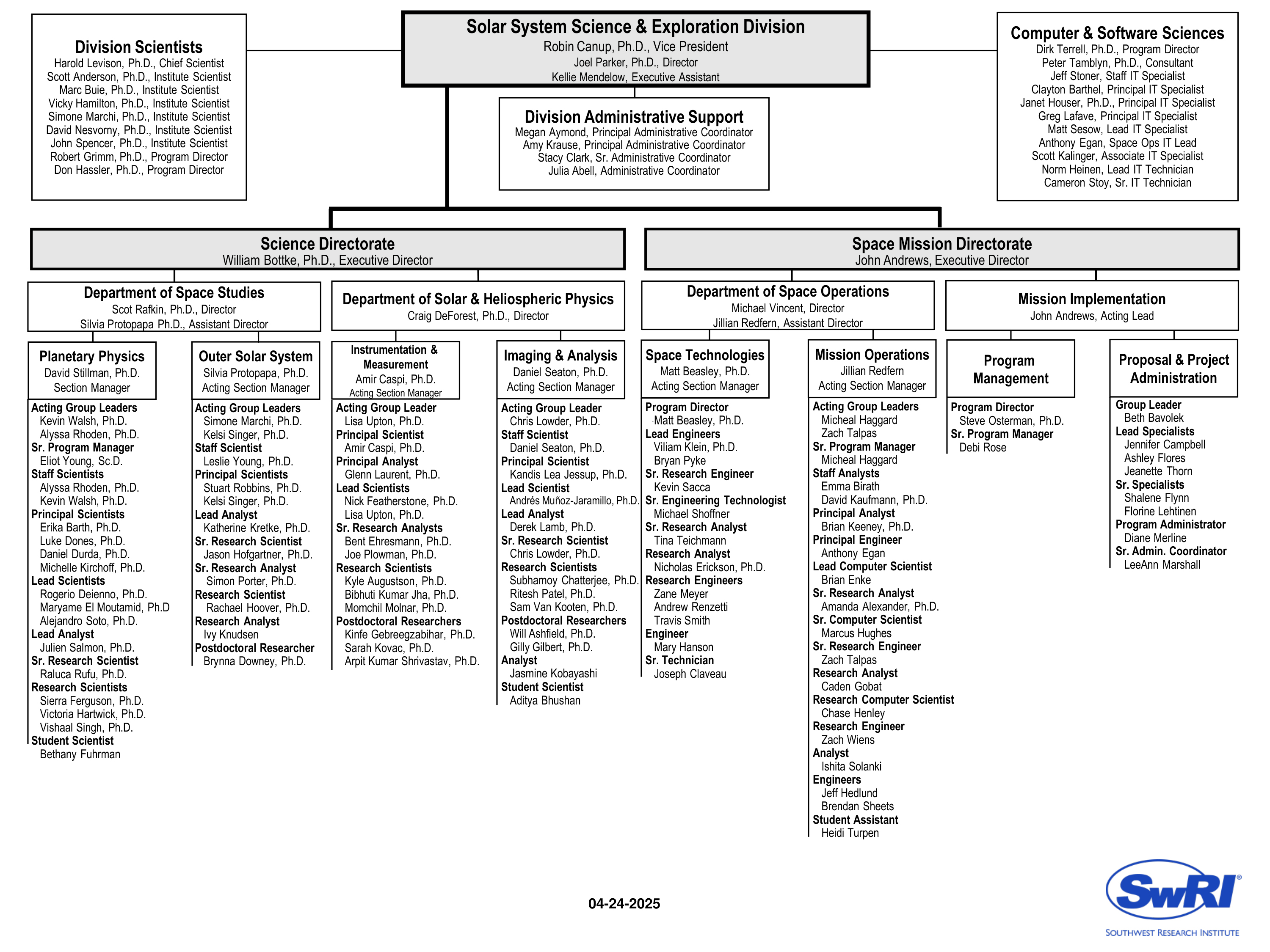 Division Scientists
Harold Levison, Ph.D., Chief Scientist
Scott Anderson, Ph.D., Institute Scientist
Marc Buie, Ph.D., Institute Scientist
Vicky Hamilton, Ph.D., Institute Scientist
Simone Marchi, Ph.D., Institute Scientist
David Nesvorny, Ph.D., Institute Scientist
John Spencer, Ph.D., Institute Scientist
Robert Grimm, Ph.D., Program Director
Don Hassler, Ph.D., Program Director

Solar System Science & Exploration Division
Robin Canup, Ph.D., Vice President
Joel Parker, Ph.D., Director
Kellie Mendelow, Executive Assistant

Division Administrative Support
Megan Aymond, Principal Administrative Coordinator
Amy Krause, Principal Administrative Coordinator
Stacy Clark, Sr. Administrative Coordinator
Julia Abell, Administrative Coordinator

Computer & Software Sciences
Dirk Terrell, Ph.D., Program Director
Peter Tamblyn, Ph.D., Consultant
Jeff Stoner, Staff IT Specialist
Clayton Barthel, Principal IT Specialist
Janet Houser, Ph.D., Principal IT Specialist
Greg Lafave, Principal IT Specialist
Matt Sesow, Lead IT Specialist
Anthony Egan, Space Ops IT Lead
Scott Kalinger, Associate IT Specialist
Norm Heinen, Lead IT Technician
Cameron Stoy, Sr. IT Technician

Science Directorate
William Bottke, Ph.D., Executive Director

Space Mission Directorate
John Andrews, Executive Director

Department of Space Studies
Scot Rafkin, Ph.D., Director
Silvia Protopapa Ph.D., Assistant Director

Department of Solar & Heliospheric Physics
Craig DeForest, Ph.D., Director

Department of Space Operations
Michael Vincent, Director
Jillian Redfern, Assistant Director

Mission Implementation
John Andrews, Acting Lead

Planetary Physics
David Stillman, Ph.D.
Section Manager
Acting Group Leaders
Kevin Walsh, Ph.D.
Alyssa Rhoden, Ph.D.
Sr. Program Manager
Eliot Young, Sc.D.
Staff Scientists
Alyssa Rhoden, Ph.D.
Kevin Walsh, Ph.D.
Principal Scientists
Erika Barth, Ph.D.
Luke Dones, Ph.D.
Daniel Durda, Ph.D.
Michelle Kirchoff, Ph.D.
Lead Scientists
Rogerio Deienno, Ph.D.
Maryame El Moutamid, Ph.D
Alejandro Soto, Ph.D.
Lead Analyst
Julien Salmon, Ph.D.
Sr. Research Scientist
Raluca Rufu, Ph.D.
Research Scientists
Sierra Ferguson, Ph.D.
Victoria Hartwick, Ph.D.
Vishaal Singh, Ph.D.
Student Scientist
Bethany Fuhrman

Outer Solar System
Silvia Protopapa, Ph.D.
Acting Section Manager
Acting Group Leaders
Simone Marchi, Ph.D.
Kelsi Singer, Ph.D.
Staff Scientist
Leslie Young, Ph.D.
Principal Scientists
Stuart Robbins, Ph.D.
Kelsi Singer, Ph.D.
Lead Analyst
Katherine Kretke, Ph.D.
Sr. Research Scientist
Jason Hofgartner, Ph.D.
Sr. Research Analyst
Simon Porter, Ph.D.
Research Scientist
Rachael Hoover, Ph.D.
Research Analyst
Ivy Knudsen
Postdoctoral Researcher
Brynna Downey, Ph.D.

Instrumentation & Measurement
Amir Caspi, Ph.D.
Acting Section Manager
Acting Group Leader
Lisa Upton, Ph.D.
Principal Scientist
Amir Caspi, Ph.D.
Principal Analyst
Glenn Laurent, Ph.D.
Lead Scientists
Nick Featherstone, Ph.D.
Lisa Upton, Ph.D.
Sr. Research Analysts
Bent Ehresmann, Ph.D.
Joe Plowman, Ph.D.
Research Scientists
Kyle Augustson, Ph.D.
Bibhuti Kumar Jha, Ph.D.
Momchil Molnar, Ph.D.
Postdoctoral Researchers
Kinfe Gebreegzabihar, Ph.D.
Sarah Kovac, Ph.D.
Arpit Kumar Shrivastav, Ph.D.

Imaging & Analysis
Daniel Seaton, Ph.D.
Acting Section Manager
Acting Group Leader
Chris Lowder, Ph.D.
Staff Scientist
Daniel Seaton, Ph.D.
Principal Scientist
Kandis Lea Jessup, Ph.D.
Lead Scientist
Andrés Muñoz-Jaramillo, Ph.D.
Lead Analyst
Derek Lamb, Ph.D.
Sr. Research Scientist
Chris Lowder, Ph.D.
Research Scientists
Subhamoy Chatterjee, Ph.D.
Ritesh Patel, Ph.D.
Sam Van Kooten, Ph.D.
Postdoctoral Researchers
Will Ashfield, Ph.D.
Gilly Gilbert, Ph.D.
Analyst
Jasmine Kobayashi
Student Scientist
Aditya Bhushan

Space Technologies
Matt Beasley, Ph.D.
Acting Section Manager
Program Director
Matt Beasley, Ph.D.
Lead Engineers
Viliam Klein, Ph.D.
Bryan Pyke
Sr. Research Engineer
Kevin Sacca
Sr. Engineering Technologist
Michael Shoffner
Sr. Research Analyst
Tina Teichmann
Research Analyst
Nicholas Erickson, Ph.D.
Research Engineers
Zane Meyer
Andrew Renzetti
Travis Smith
Engineer
Mary Hanson
Sr. Technician
Joseph Claveau

Mission Operations
Jillian Redfern
Acting Section Manager
Acting Group Leaders
Micheal Haggard
Zach Talpas
Sr. Program Manager
Micheal Haggard
Staff Analysts
Emma Birath
David Kaufmann, Ph.D.
Principal Analyst
Brian Keeney, Ph.D.
Principal Engineer
Anthony Egan
Lead Computer Scientist
Brian Enke
Sr. Research Analyst
Amanda Alexander, Ph.D.
Sr. Computer Scientist
Marcus Hughes
Sr. Research Engineer
Zach Talpas
Research Analyst
Caden Gobat
Research Computer Scientist
Chase Henley
Research Engineer
Zach Wiens
Analyst
Ishita Solanki
Engineers
Jeff Hedlund
Brendan Sheets
Student Assistant
Heidi Turpen

Program Management
Program Director
Steve Osterman, Ph.D.
Sr. Program Manager
Debi Rose

Proposal & Project Administration
Group Leader
Beth Bavolek
Lead Specialists
Jennifer Campbell
Ashley Flores
Jeanette Thorn
Sr. Specialists
Shalene Flynn
Florine Lehtinen
Program Administrator
Diane Merline
Sr. Admin. Coordinator
LeeAnn Marshall

04-24-2025

SwRI®
SOUTHWEST RESEARCH INSTITUTE